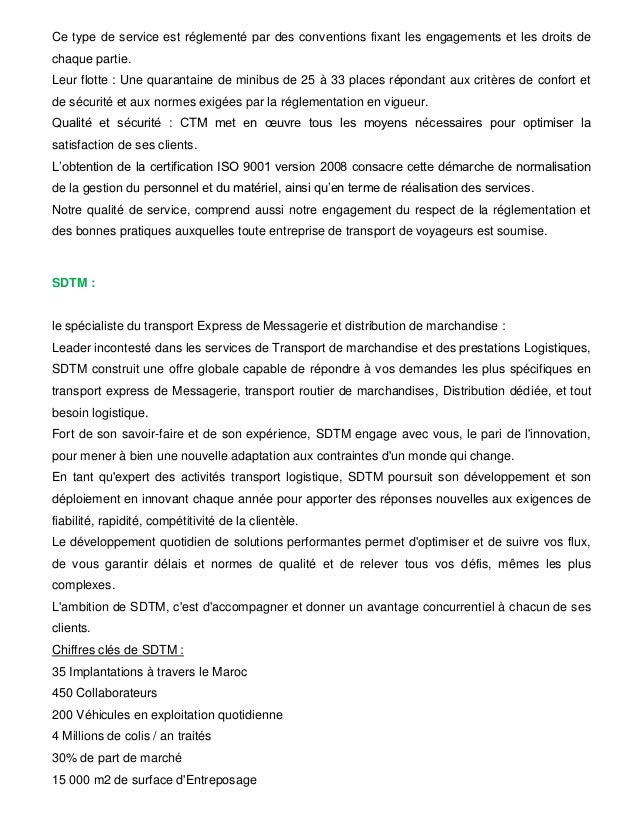 Ce type de service est réglementé par des conventions fixant les engagements et les droits de chaque partie.
Leur flotte : Une quarantaine de minibus de 25 à 33 places répondant aux critères de confort et de sécurité et aux normes exigées par la réglementation en vigueur.
Qualité et sécurité : CTM met en œuvre tous les moyens nécessaires pour optimiser la satisfaction de ses clients.
L'obtention de la certification ISO 9001 version 2008 consacre cette démarche de normalisation de la gestion du personnel et du matériel, ainsi qu'en terme de réalisation des services.
Notre qualité de service, comprend aussi notre engagement du respect de la réglementation et des bonnes pratiques auxquelles toute entreprise de transport de voyageurs est soumise.

SDTM :

le spécialiste du transport Express de Messagerie et distribution de marchandise :
Leader incontesté dans les services de Transport de marchandise et des prestations Logistiques, SDTM construit une offre globale capable de répondre à vos demandes les plus spécifiques en transport express de Messagerie, transport routier de marchandises, Distribution dédiée, et tout besoin logistique.
Fort de son savoir-faire et de son expérience, SDTM engage avec vous, le pari de l'innovation, pour mener à bien une nouvelle adaptation aux contraintes d'un monde qui change.
En tant qu'expert des activités transport logistique, SDTM poursuit son développement et son déploiement en innovant chaque année pour apporter des réponses nouvelles aux exigences de fiabilité, rapidité, compétitivité de la clientèle.
Le développement quotidien de solutions performantes permet d'optimiser et de suivre vos flux, de vous garantir délais et normes de qualité et de relever tous vos défis, mêmes les plus complexes.
L'ambition de SDTM, c'est d'accompagner et donner un avantage concurrentiel à chacun de ses clients.
Chiffres clés de SDTM :
35 Implantations à travers le Maroc
450 Collaborateurs
200 Véhicules en exploitation quotidienne
4 Millions de colis / an traités
30% de part de marché
15 000 m2 de surface d'Entreposage